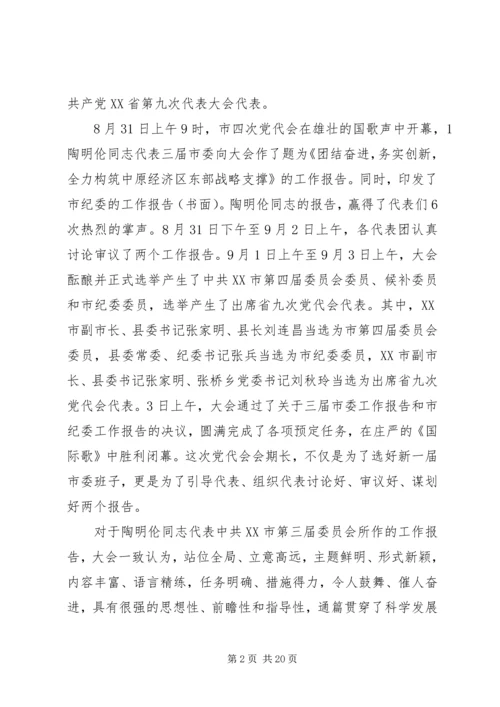 共产党XX省第九次代表大会代表。

8月31日上午9时，市四次党代会在雄壮的国歌声中开幕，1陶明伦同志代表三届市委向大会作了题为《团结奋进，务实创新，全力构筑中原经济区东部战略支撑》的工作报告。同时，印发了市纪委的工作报告（书面）。陶明伦同志的报告，赢得了代表们6次热烈的掌声。8月31日下午至9月2日上午，各代表团认真讨论审议了两个工作报告。9月1日上午至9月3日上午，大会酝酿并正式选举产生了中共XX市第四届委员会委员、候补委员和市纪委委员，选举产生了出席省九次党代会代表。其中，XX市副市长、县委书记张家明、县长刘连昌当选为市第四届委员会委员，县委常委、纪委书记张兵当选为市纪委委员，XX市副市长、县委书记张家明、张桥乡党委书记刘秋玲当选为出席省九次党代会代表。3日上午，大会通过了关于三届市委工作报告和市纪委工作报告的决议，圆满完成了各项预定任务，在庄严的《国际歌》中胜利闭幕。这次党代会会期长，不仅是为了选好新一届市委班子，更是为了引导代表、组织代表讨论好、审议好、谋划好两个报告。

对于陶明伦同志代表中共XX市第三届委员会所作的工作报告，大会一致认为，站位全局、立意高远，主题鲜明、形式新颖，内容丰富、语言精练，任务明确、措施得力，令人鼓舞、催人奋进，具有很强的思想性、前瞻性和指导性，通篇贯穿了科学发展

第2页 共20页